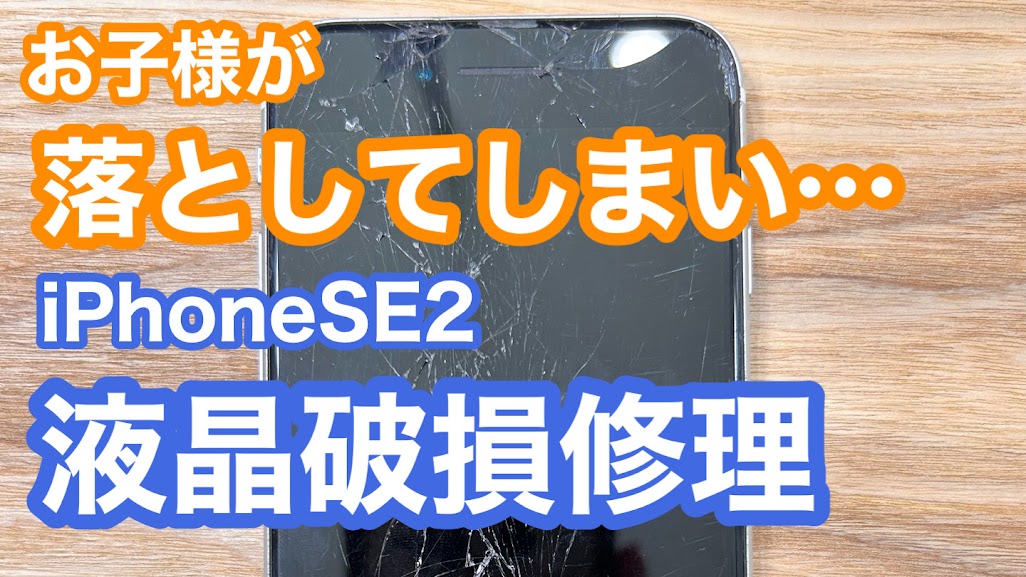 お子様が
落としてしまい…
iPhoneSE2
液晶破損修理